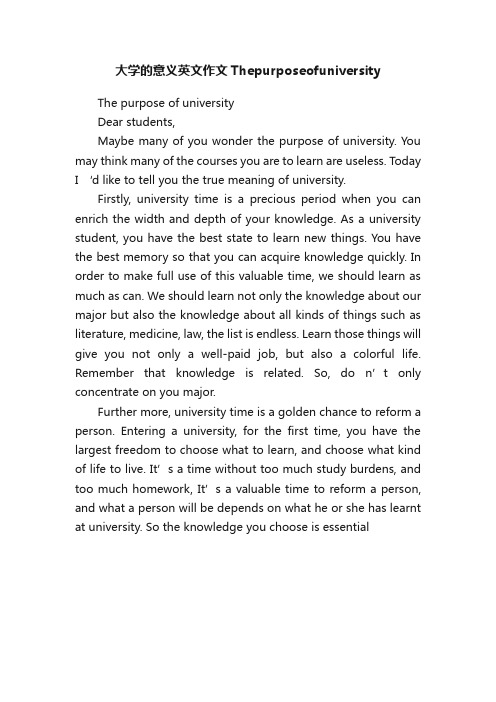 大学的意义英文作文 Thepurposeofuniversity

The purpose of university

Dear students,

Maybe many of you wonder the purpose of university. You may think many of the courses you are to learn are useless. Today I 'd like to tell you the true meaning of university.

Firstly, university time is a precious period when you can enrich the width and depth of your knowledge. As a university student, you have the best state to learn new things. You have the best memory so that you can acquire knowledge quickly. In order to make full use of this valuable time, we should learn as much as can. We should learn not only the knowledge about our major but also the knowledge about all kinds of things such as literature, medicine, law, the list is endless. Learn those things will give you not only a well-paid job, but also a colorful life. Remember that knowledge is related. So, do n' t only concentrate on you major.

Further more, university time is a golden chance to reform a person. Entering a university, for the first time, you have the largest freedom to choose what to learn, and choose what kind of life to live. It' s a time without too much study burdens, and too much homework, It' s a valuable time to reform a person, and what a person will be depends on what he or she has learnt at university. So the knowledge you choose is essential